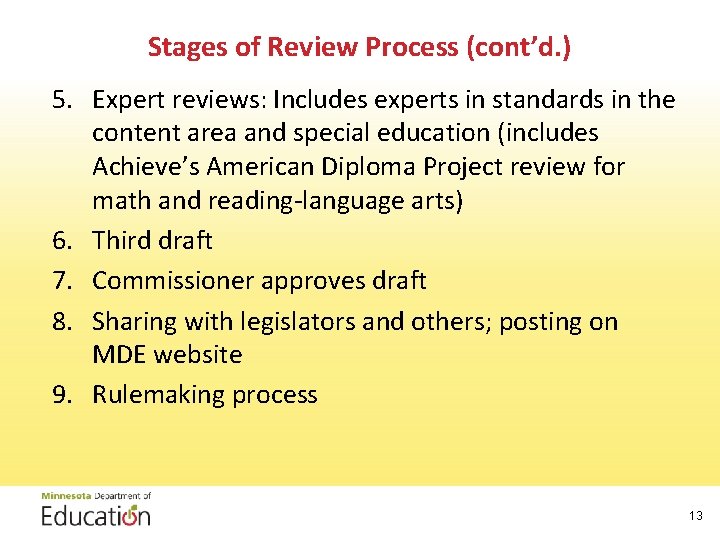 Stages of Review Process (cont'd.)

5. Expert reviews: Includes experts in standards in the content area and special education (includes Achieve's American Diploma Project review for math and reading-language arts)
6. Third draft
7. Commissioner approves draft
8. Sharing with legislators and others; posting on MDE website
9. Rulemaking process

Minnesota Department of
Education

13